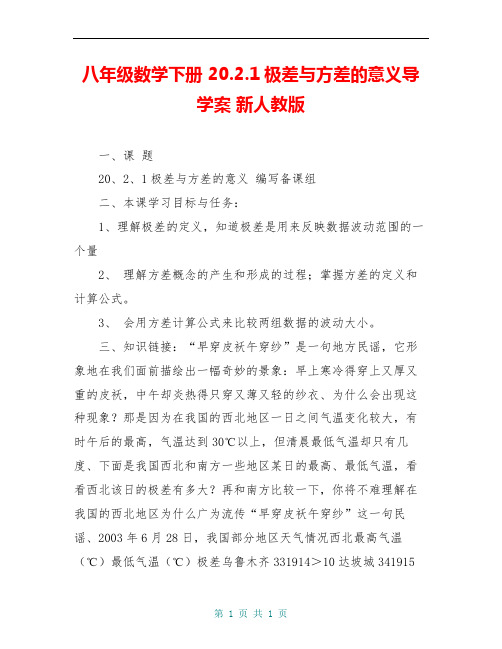 八年级数学下册 20.2.1 极差与方差的意义导学案 新人教版

一、课 题

20、2、1 极差与方差的意义 编写备课组

二、本课学习目标与任务：

1、理解极差的定义，知道极差是用来反映数据波动范围的一个量

2、 理解方差概念的产生和形成的过程；掌握方差的定义和计算公式。

3、 会用方差计算公式来比较两组数据的波动大小。

三、知识链接：“早穿皮袄午穿纱”是一句地方民谣，它形象地在我们面前描绘出一幅奇妙的景象：早上寒冷得穿上又厚又重的皮袄，中午却炎热得只穿又薄又轻的纱衣、为什么会出现这种现象？那是因为在我国的西北地区一日之间气温变化较大，有时午后的最高，气温达到 30℃以上，但清晨最低气温却只有几度、下面是我国西北和南方一些地区某日的最高、最低气温，看看西北该日的极差有多大？再和南方比较一下，你将不难理解在我国的西北地区为什么广为流传“早穿皮袄午穿纱”这一句民谣、2003 年 6 月 28 日，我国部分地区天气情况西北最高气温（℃）最低气温（℃）极差乌鲁木齐 331914＞10 达坂城 341915

第 1 页 共 1 页